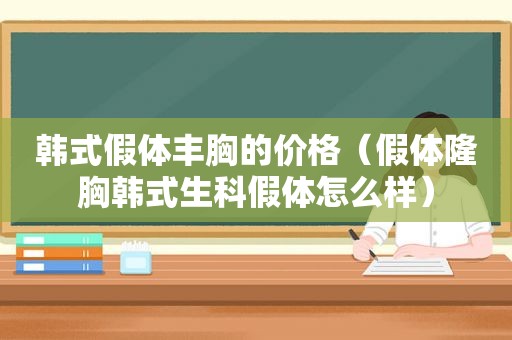 韩式假体丰胸的价格（假体隆胸韩式生科假体怎么样）